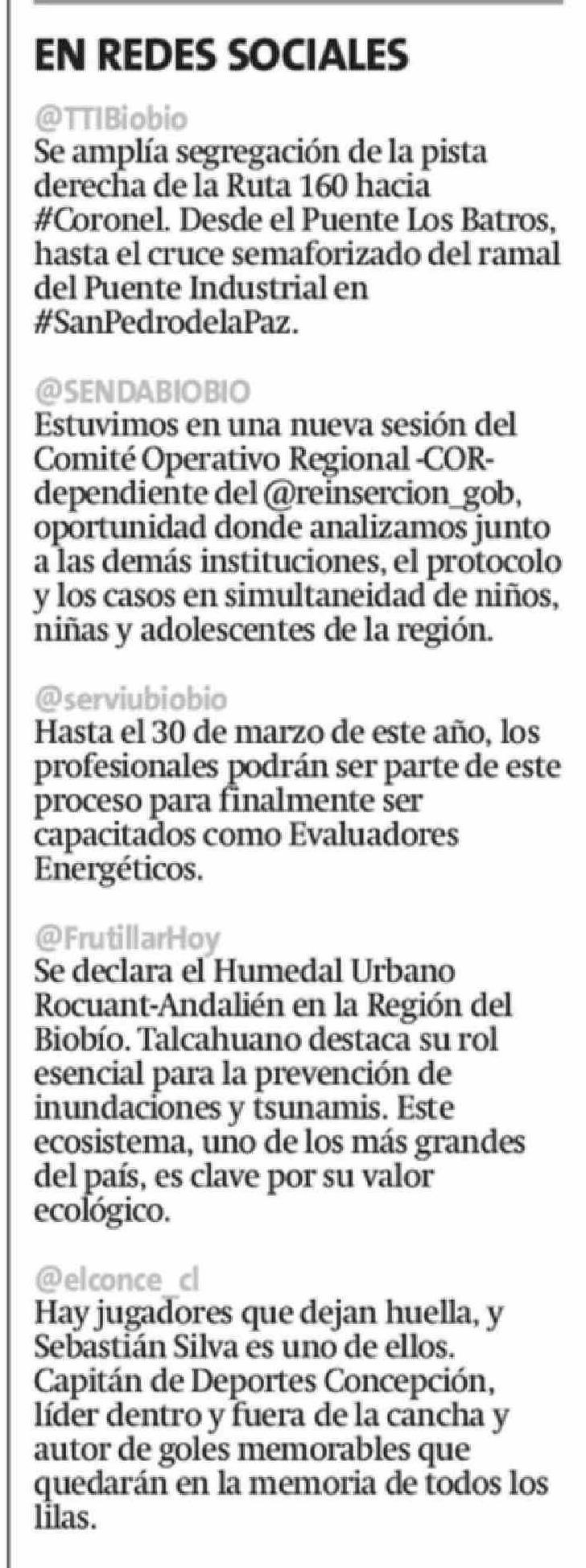 EN REDES SOCIALES

@TTIBiobio
Se amplía segregación de la pista derecha de la Ruta 160 hacia #Coronel. Desde el Puente Los Batros, hasta el cruce semaforizado del ramal del Puente Industrial en #SanPedrodelaPaz.

@SENDABIOBIO
Estuvimos en una nueva sesión del Comité Operativo Regional -COR- dependiente del @reinsercion_gob, oportunidad donde analizamos junto a las demás instituciones, el protocolo y los casos en simultaneidad de niños, niñas y adolescentes de la región.

@serviubiobio
Hasta el 30 de marzo de este año, los profesionales podrán ser parte de este proceso para finalmente ser capacitados como Evaluadores Energéticos.

@FrutillarHoy
Se declara el Humedal Urbano Rocuant-Andalién en la Región del Biobío. Talcahuano destaca su rol esencial para la prevención de inundaciones y tsunamis. Este ecosistema, uno de los más grandes del país, es clave por su valor ecológico.

@elconce_cl
Hay jugadores que dejan huella, y Sebastián Silva es uno de ellos. Capitán de Deportes Concepción, líder dentro y fuera de la cancha y autor de goles memorables que quedarán en la memoria de todos los lilas.